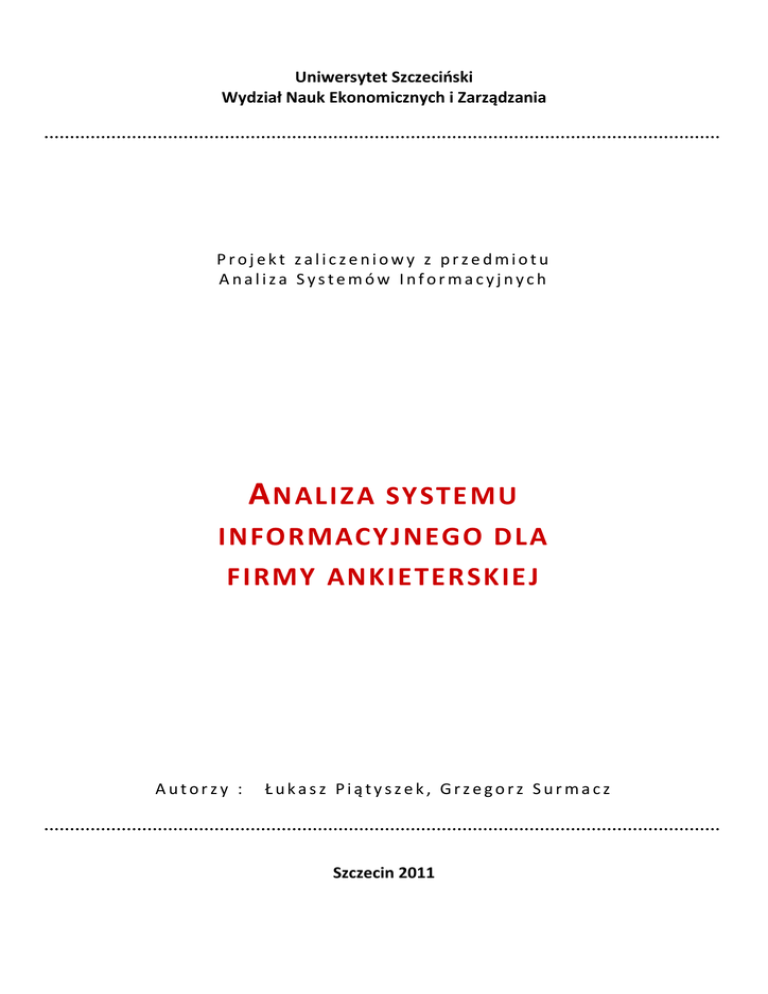 Uniwersytet Szczeciński
Wydział Nauk Ekonomicznych i Zarządzania

Projekt zaliczeniowy z przedmiotu
Analiza Systemów Informacyjnych

ANALIZA SYSTEMU INFORMACYJNEGO DLA FIRMY ANKIETERSKIEJ

Autorzy : Łukasz Piątyszek, Grzegorz Surmacz

Szczecin 2011